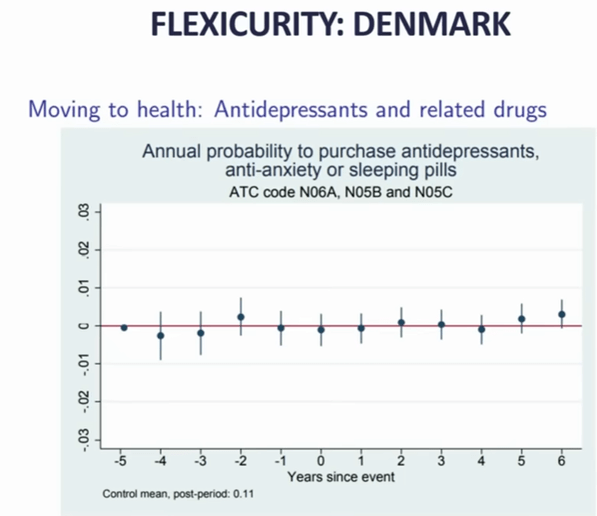 FLEXICURITY: DENMARK

Moving to health: Antidepressants and related drugs

Annual probability to purchase antidepressants, anti-anxiety or sleeping pills
ATC code N06A, N05B and N05C

.03
.02
.01
0
-.01
-.02
-.03

-5 -4 -3 -2 -1 0 1 2 3 4 5 6
Years since event

Control mean, post-period: 0.11